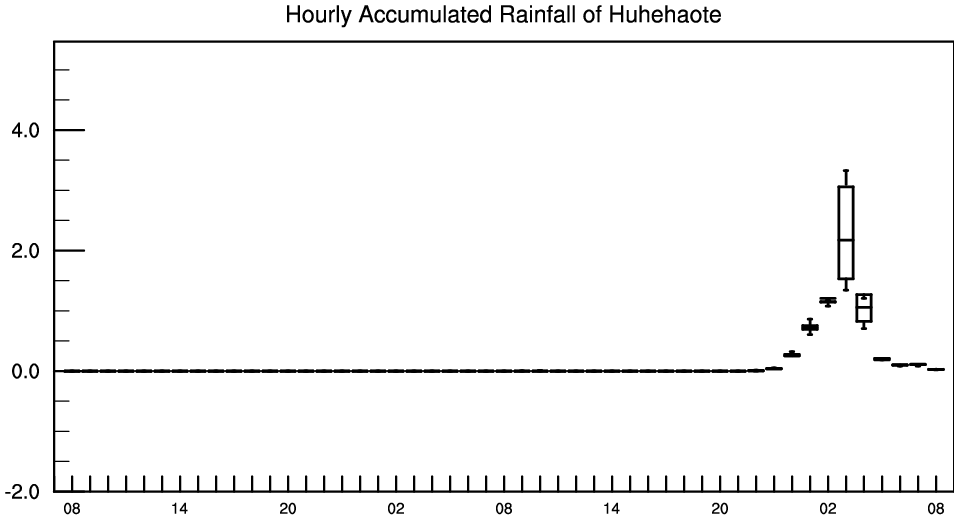 Hourly Accumulated Rainfall of Huhehaote

4.0
2.0
0.0
-2.0

08 14 20 02 08 14 20 02 08